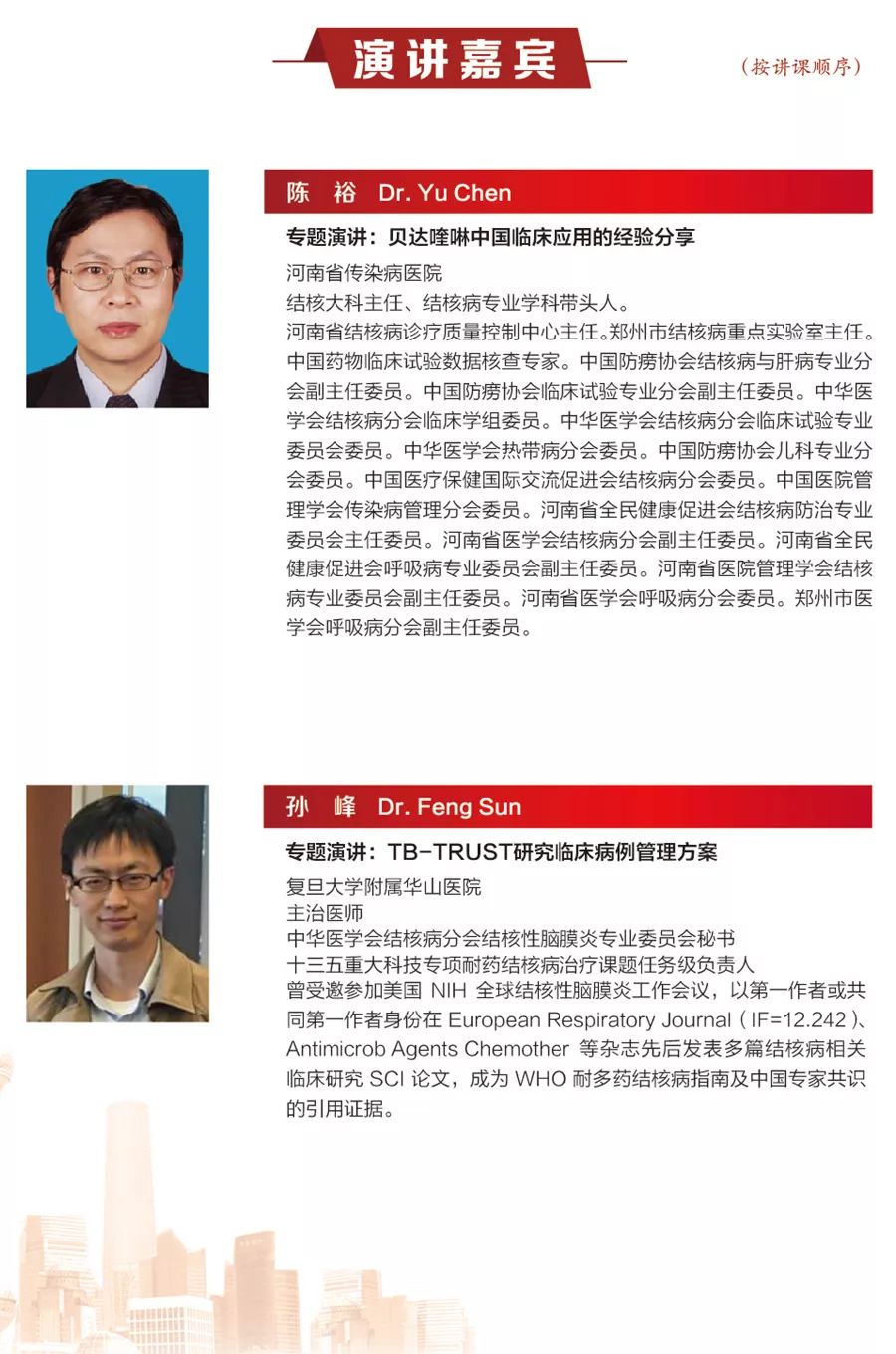 演讲嘉宾

（按讲课顺序）

陈 裕 Dr. Yu Chen

专题演讲：贝达喹啉中国临床应用的经验分享

河南省传染病医院
结核大科主任、结核病专业学科带头人。
河南省结核病诊疗质量控制中心主任。郑州市结核病重点实验室主任。中国药物临床试验数据核查专家。中国防痨协会结核病与肝病专业分会副主任委员。中国防痨协会临床试验专业分会副主任委员。中华医学会结核病分会临床学组委员。中华医学会结核病分会临床试验专业委员会委员。中华医学会热带病分会委员。中国防痨协会儿科专业分会委员。中国医疗保健国际交流促进会结核病分会委员。中国医院管理学会传染病管理分会委员。河南省全民健康促进会结核病防治专业委员会主任委员。河南省医学会结核病分会副主任委员。河南省全民健康促进会呼吸病专业委员会副主任委员。河南省医院管理学会结核病专业委员会副主任委员。河南省医学会呼吸病分会委员。郑州市医学会呼吸病分会副主任委员。

孙 峰 Dr. Feng Sun

专题演讲：TB-TRUST研究临床病例管理方案

复旦大学附属华山医院
主治医师
中华医学会结核病分会结核性脑膜炎专业委员会秘书
十三五重大科技专项耐药结核病治疗课题任务级负责人
曾受邀参加美国 NIH 全球结核性脑膜炎工作会议，以第一作者或共同第一作者身份在 European Respiratory Journal（IF=12.242）、Antimicrob Agents Chemother 等杂志先后发表多篇结核病相关临床研究 SCI 论文，成为 WHO 耐多药结核病指南及中国专家共识的引用证据。